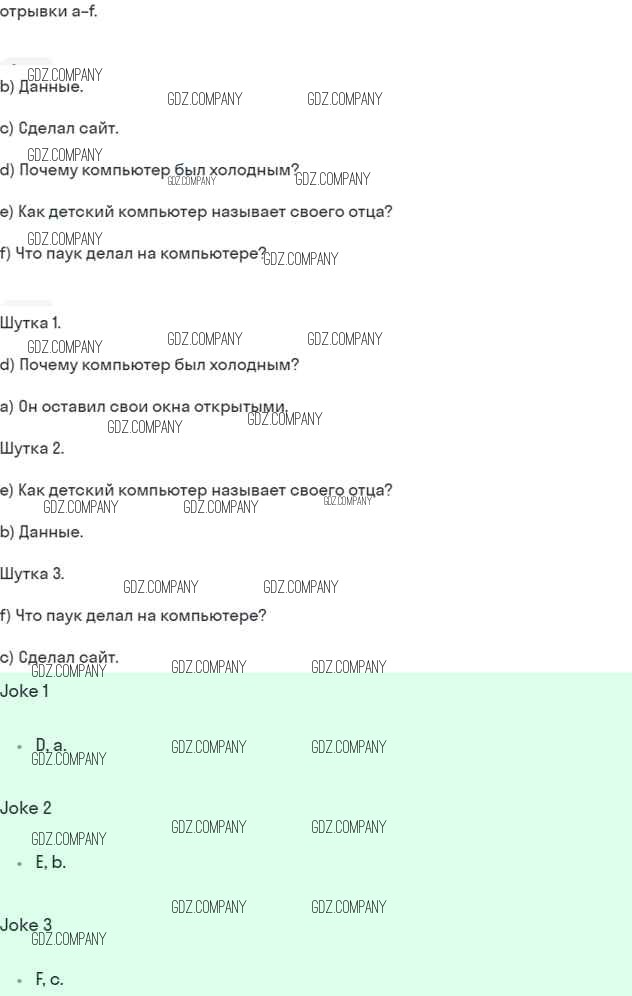 отрывки a-f.

b) Данные.

c) Сделал сайт.

d) Почему компьютер был холодным?

e) Как детский компьютер называет своего отца?

f) Что паук делал на компьютере?

Шутка 1.

d) Почему компьютер был холодным?

a) Он оставил свои окна открытыми.

Шутка 2.

e) Как детский компьютер называет своего отца?

b) Данные.

Шутка 3.

f) Что паук делал на компьютере?

c) Сделал сайт.

Joke 1

• D, a.

Joke 2

• E, b.

Joke 3

• F, c.

GDZ.COMPANY